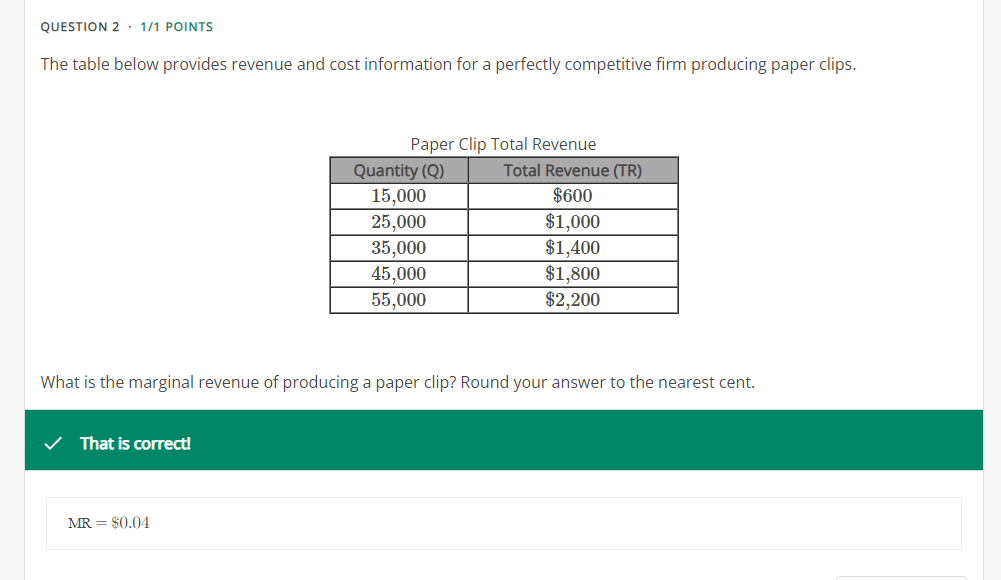 QUESTION 2 · 1/1 POINTS

The table below provides revenue and cost information for a perfectly competitive firm producing paper clips.

Paper Clip Total Revenue

| Quantity (Q) | Total Revenue (TR) |
|---|---|
| 15,000 | \$600 |
| 25,000 | \$1,000 |
| 35,000 | \$1,400 |
| 45,000 | \$1,800 |
| 55,000 | \$2,200 |

What is the marginal revenue of producing a paper clip? Round your answer to the nearest cent.

✓ That is correct!

$\text{MR} = \$0.04$